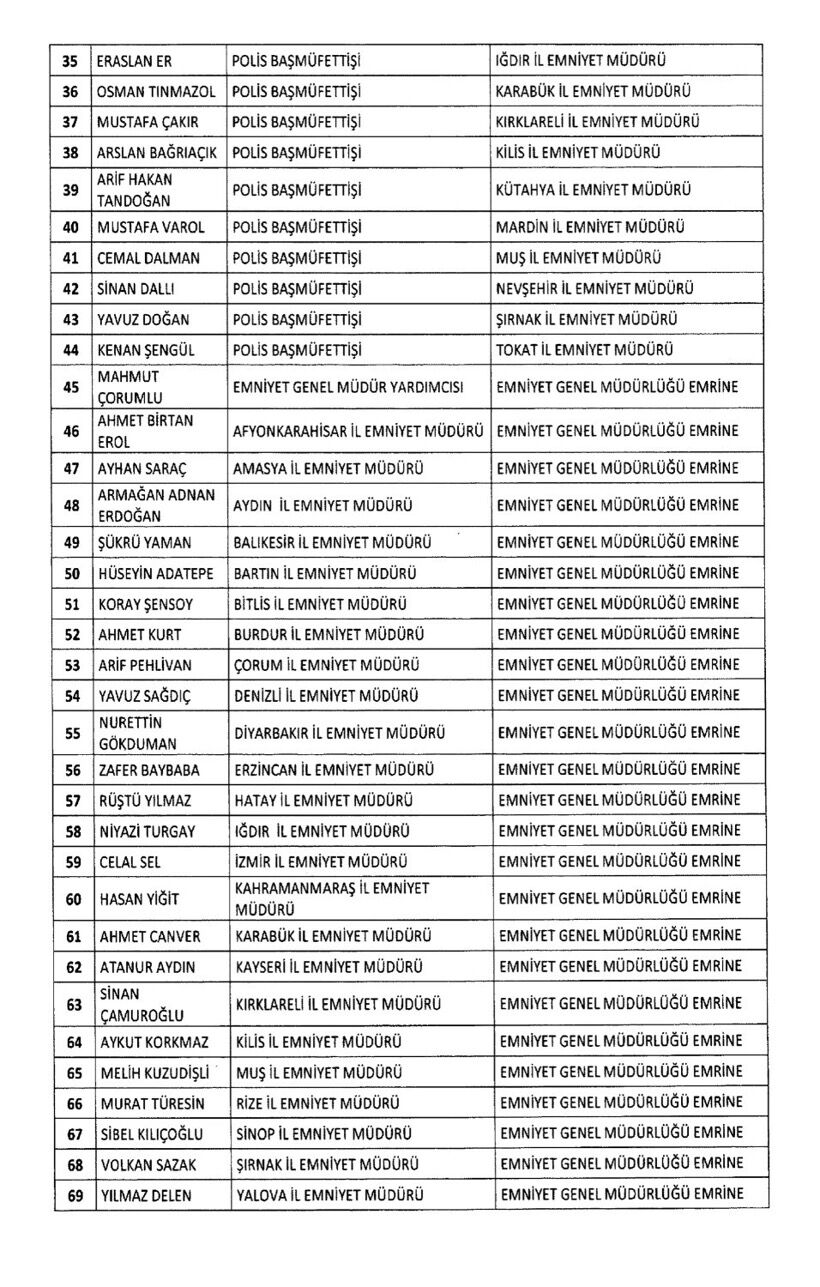 | 35 | ERASLAN ER | POLİS BAŞMÜFETTİŞİ | IĞDIR İL EMNİYET MÜDÜRÜ |
|---|---|---|---|
| 36 | OSMAN TINMAZOL | POLİS BAŞMÜFETTİŞİ | KARABÜK İL EMNİYET MÜDÜRÜ |
| 37 | MUSTAFA ÇAKIR | POLİS BAŞMÜFETTİŞİ | KIRKLARELİ İL EMNİYET MÜDÜRÜ |
| 38 | ARSLAN BAĞRIAÇIK | POLİS BAŞMÜFETTİŞİ | KİLİS İL EMNİYET MÜDÜRÜ |
| 39 | ARİF HAKAN TANDOĞAN | POLİS BAŞMÜFETTİŞİ | KÜTAHYA İL EMNİYET MÜDÜRÜ |
| 40 | MUSTAFA VAROL | POLİS BAŞMÜFETTİŞİ | MARDİN İL EMNİYET MÜDÜRÜ |
| 41 | CEMAL DALMAN | POLİS BAŞMÜFETTİŞİ | MUŞ İL EMNİYET MÜDÜRÜ |
| 42 | SİNAN DALLI | POLİS BAŞMÜFETTİŞİ | NEVŞEHİR İL EMNİYET MÜDÜRÜ |
| 43 | YAVUZ DOĞAN | POLİS BAŞMÜFETTİŞİ | ŞIRNAK İL EMNİYET MÜDÜRÜ |
| 44 | KENAN ŞENGÜL | POLİS BAŞMÜFETTİŞİ | TOKAT İL EMNİYET MÜDÜRÜ |
| 45 | MAHMUT ÇORUMLU | EMNİYET GENEL MÜDÜR YARDIMCISI | EMNİYET GENEL MÜDÜRLÜĞÜ EMRİNE |
| 46 | AHMET BİRTAN EROL | AFYONKARAHİSAR İL EMNİYET MÜDÜRÜ | EMNİYET GENEL MÜDÜRLÜĞÜ EMRİNE |
| 47 | AYHAN SARAÇ | AMASYA İL EMNİYET MÜDÜRÜ | EMNİYET GENEL MÜDÜRLÜĞÜ EMRİNE |
| 48 | ARMAĞAN ADNAN ERDOĞAN | AYDIN İL EMNİYET MÜDÜRÜ | EMNİYET GENEL MÜDÜRLÜĞÜ EMRİNE |
| 49 | ŞÜKRÜ YAMAN | BALIKESİR İL EMNİYET MÜDÜRÜ | EMNİYET GENEL MÜDÜRLÜĞÜ EMRİNE |
| 50 | HÜSEYİN ADATEPE | BARTIN İL EMNİYET MÜDÜRÜ | EMNİYET GENEL MÜDÜRLÜĞÜ EMRİNE |
| 51 | KORAY ŞENSOY | BİTLİS İL EMNİYET MÜDÜRÜ | EMNİYET GENEL MÜDÜRLÜĞÜ EMRİNE |
| 52 | AHMET KURT | BURDUR İL EMNİYET MÜDÜRÜ | EMNİYET GENEL MÜDÜRLÜĞÜ EMRİNE |
| 53 | ARİF PEHLİVAN | ÇORUM İL EMNİYET MÜDÜRÜ | EMNİYET GENEL MÜDÜRLÜĞÜ EMRİNE |
| 54 | YAVUZ SAĞDIÇ | DENİZLİ İL EMNİYET MÜDÜRÜ | EMNİYET GENEL MÜDÜRLÜĞÜ EMRİNE |
| 55 | NURETTİN GÖKDUMAN | DİYARBAKIR İL EMNİYET MÜDÜRÜ | EMNİYET GENEL MÜDÜRLÜĞÜ EMRİNE |
| 56 | ZAFER BAYBABA | ERZİNCAN İL EMNİYET MÜDÜRÜ | EMNİYET GENEL MÜDÜRLÜĞÜ EMRİNE |
| 57 | RÜŞTÜ YILMAZ | HATAY İL EMNİYET MÜDÜRÜ | EMNİYET GENEL MÜDÜRLÜĞÜ EMRİNE |
| 58 | NİYAZİ TURGAY | IĞDIR İL EMNİYET MÜDÜRÜ | EMNİYET GENEL MÜDÜRLÜĞÜ EMRİNE |
| 59 | CELAL SEL | İZMİR İL EMNİYET MÜDÜRÜ | EMNİYET GENEL MÜDÜRLÜĞÜ EMRİNE |
| 60 | HASAN YİĞİT | KAHRAMANMARAŞ İL EMNİYET MÜDÜRÜ | EMNİYET GENEL MÜDÜRLÜĞÜ EMRİNE |
| 61 | AHMET CANVER | KARABÜK İL EMNİYET MÜDÜRÜ | EMNİYET GENEL MÜDÜRLÜĞÜ EMRİNE |
| 62 | ATANUR AYDIN | KAYSERİ İL EMNİYET MÜDÜRÜ | EMNİYET GENEL MÜDÜRLÜĞÜ EMRİNE |
| 63 | SİNAN ÇAMUROĞLU | KIRKLARELİ İL EMNİYET MÜDÜRÜ | EMNİYET GENEL MÜDÜRLÜĞÜ EMRİNE |
| 64 | AYKUT KORKMAZ | KİLİS İL EMNİYET MÜDÜRÜ | EMNİYET GENEL MÜDÜRLÜĞÜ EMRİNE |
| 65 | MELİH KUZUDİŞLİ | MUŞ İL EMNİYET MÜDÜRÜ | EMNİYET GENEL MÜDÜRLÜĞÜ EMRİNE |
| 66 | MURAT TÜRESİN | RİZE İL EMNİYET MÜDÜRÜ | EMNİYET GENEL MÜDÜRLÜĞÜ EMRİNE |
| 67 | SİBEL KILIÇOĞLU | SİNOP İL EMNİYET MÜDÜRÜ | EMNİYET GENEL MÜDÜRLÜĞÜ EMRİNE |
| 68 | VOLKAN SAZAK | ŞIRNAK İL EMNİYET MÜDÜRÜ | EMNİYET GENEL MÜDÜRLÜĞÜ EMRİNE |
| 69 | YILMAZ DELEN | YALOVA İL EMNİYET MÜDÜRÜ | EMNİYET GENEL MÜDÜRLÜĞÜ EMRİNE |